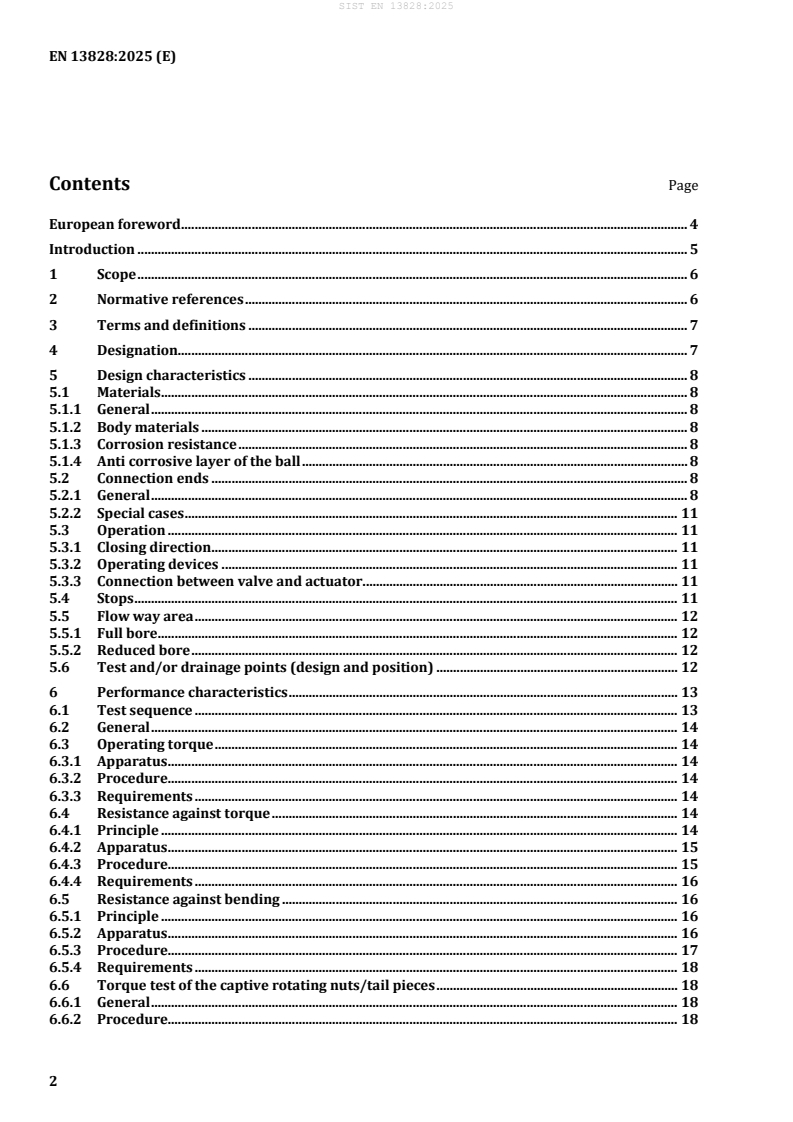 SIST EN 13828:2025

EN 13828:2025 (E)

Contents Page

European foreword 4
Introduction 5
1 Scope 6
2 Normative references 6
3 Terms and definitions 7
4 Designation 7
5 Design characteristics 8
5.1 Materials 8
5.1.1 General 8
5.1.2 Body materials 8
5.1.3 Corrosion resistance 8
5.1.4 Anti corrosive layer of the ball 8
5.2 Connection ends 8
5.2.1 General 8
5.2.2 Special cases 11
5.3 Operation 11
5.3.1 Closing direction 11
5.3.2 Operating devices 11
5.3.3 Connection between valve and actuator 11
5.4 Stops 11
5.5 Flow way area 12
5.5.1 Full bore 12
5.5.2 Reduced bore 12
5.6 Test and/or drainage points (design and position) 12
6 Performance characteristics 13
6.1 Test sequence 13
6.2 General 14
6.3 Operating torque 14
6.3.1 Apparatus 14
6.3.2 Procedure 14
6.3.3 Requirements 14
6.4 Resistance against torque 14
6.4.1 Principle 14
6.4.2 Apparatus 15
6.4.3 Procedure 15
6.4.4 Requirements 16
6.5 Resistance against bending 16
6.5.1 Principle 16
6.5.2 Apparatus 16
6.5.3 Procedure 17
6.5.4 Requirements 18
6.6 Torque test of the captive rotating nuts/tail pieces 18
6.6.1 General 18
6.6.2 Procedure 18

2